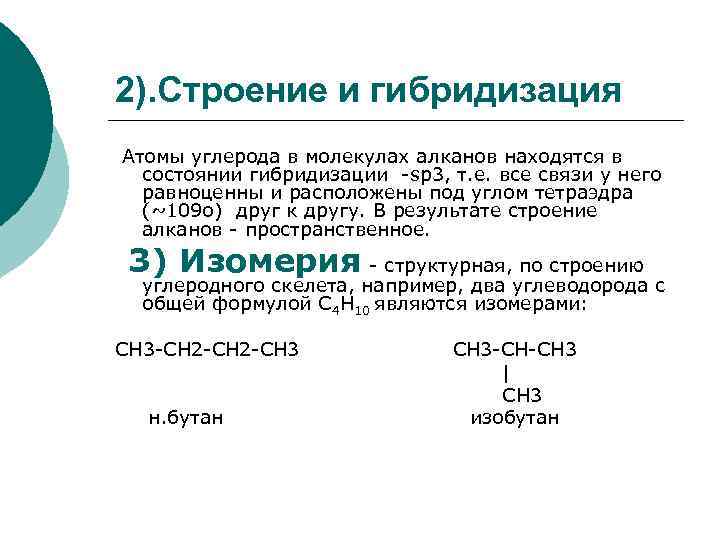 2).Строение и гибридизация

Атомы углерода в молекулах алканов находятся в состоянии гибридизации -sp3, т.е. все связи у него равноценны и расположены под углом тетраэдра (~109о) друг к другу. В результате строение алканов - пространственное.

3) Изомерия - структурная, по строению углеродного скелета, например, два углеводорода с общей формулой $C_4H_{10}$ являются изомерами:

CH3-CH2-CH2-CH3

н.бутан

CH3-CH-CH3
|
CH3

изобутан